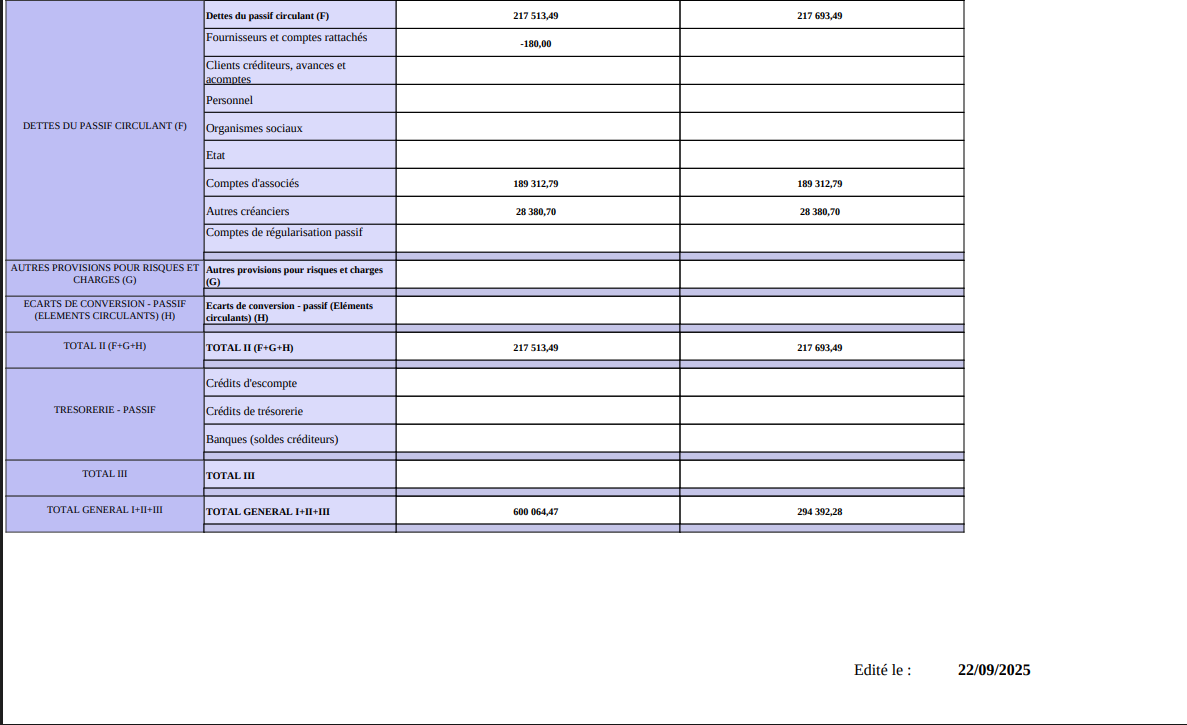 | | | | |
|---|---|---|---|
| DETTES DU PASSIF CIRCULANT (F) | Dettes du passif circulant (F) | 217 513,49 | 217 693,49 |
| | Fournisseurs et comptes rattachés | -180,00 | |
| | Clients créditeurs, avances et acomptes | | |
| | Personnel | | |
| | Organismes sociaux | | |
| | Etat | | |
| | Comptes d'associés | 189 312,79 | 189 312,79 |
| | Autres créanciers | 28 380,70 | 28 380,70 |
| | Comptes de régularisation passif | | |
| AUTRES PROVISIONS POUR RISQUES ET CHARGES (G) | Autres provisions pour risques et charges (G) | | |
| ECARTS DE CONVERSION - PASSIF (ELEMENTS CIRCULANTS) (H) | Ecarts de conversion - passif (Eléments circulants) (H) | | |
| TOTAL II (F+G+H) | TOTAL II (F+G+H) | 217 513,49 | 217 693,49 |
| TRESORERIE - PASSIF | Crédits d'escompte | | |
| | Crédits de trésorerie | | |
| | Banques (soldes créditeurs) | | |
| TOTAL III | TOTAL III | | |
| TOTAL GENERAL I+II+III | TOTAL GENERAL I+II+III | 600 064,47 | 294 392,28 |

Edité le : 22/09/2025